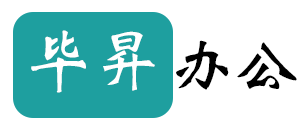 毕昇办公